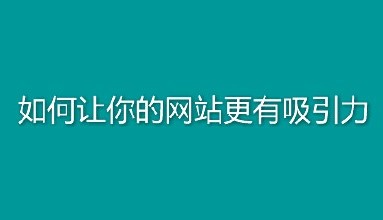 如何让你的网站更有吸引力